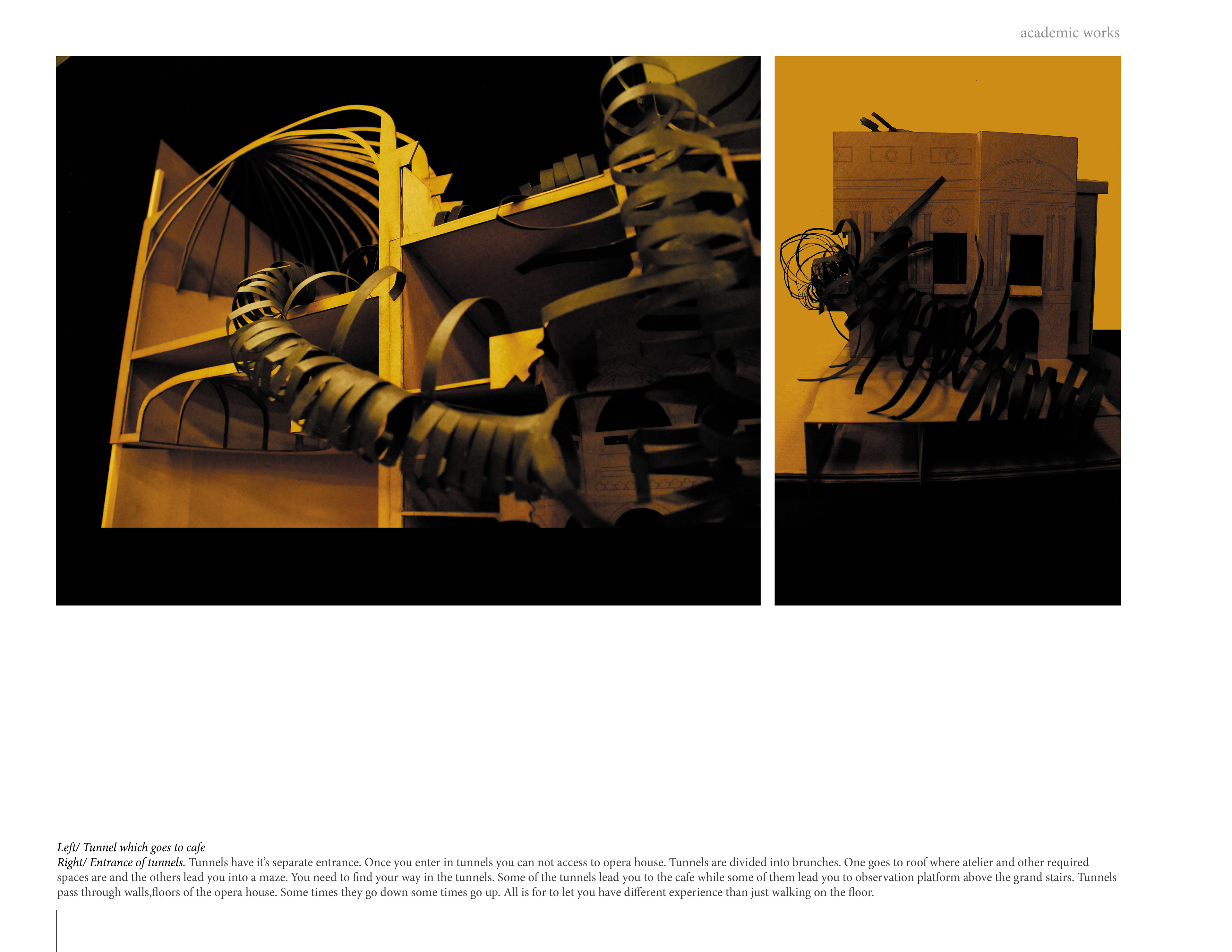 academic works

Left/ Tunnel which goes to cafe
Right/ Entrance of tunnels. Tunnels have it's separate entrance. Once you enter in tunnels you can not access to opera house. Tunnels are divided into brunches. One goes to roof where atelier and other required spaces are and the others lead you into a maze. You need to find your way in the tunnels. Some of the tunnels lead you to the cafe while some of them lead you to observation platform above the grand stairs. Tunnels pass through walls,floors of the opera house. Some times they go down some times go up. All is for to let you have different experience than just walking on the floor.